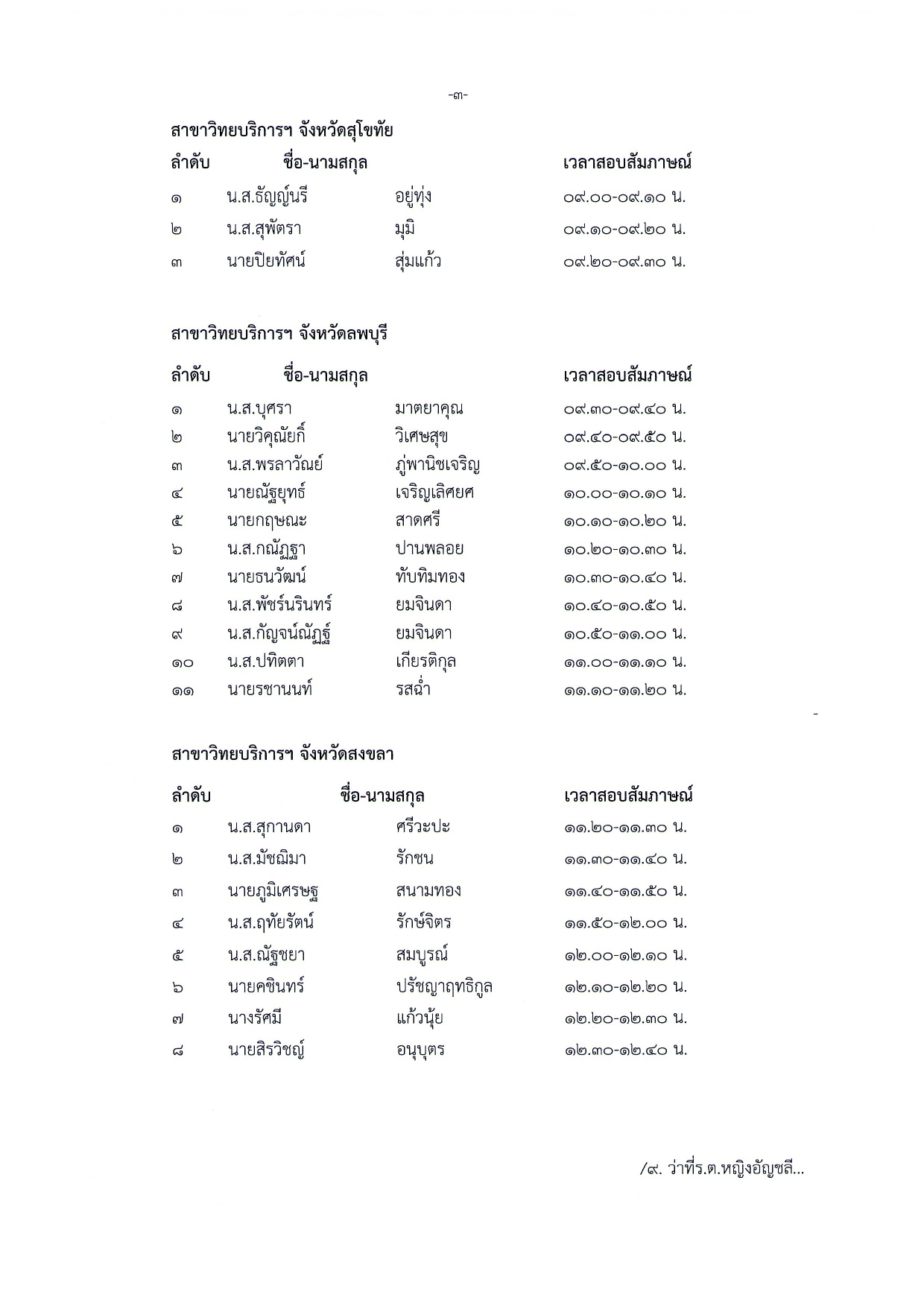 -๓-

สาขาวิทยบริการฯ จังหวัดสุโขทัย

| ลำดับ | ชื่อ-นามสกุล | | เวลาสอบสัมภาษณ์ |
|---|---|---|---|
| ๑ | น.ส.ธัญญ์นรี | อยู่ทุ่ง | ๐๙.๐๐-๐๙.๑๐ น. |
| ๒ | น.ส.สุพัตรา | มุมิ | ๐๙.๑๐-๐๙.๒๐ น. |
| ๓ | นายปิยทัศน์ | สุ่มแก้ว | ๐๙.๒๐-๐๙.๓๐ น. |

สาขาวิทยบริการฯ จังหวัดลพบุรี

| ลำดับ | ชื่อ-นามสกุล | | เวลาสอบสัมภาษณ์ |
|---|---|---|---|
| ๑ | น.ส.บุศรา | มาตยาคุณ | ๐๙.๓๐-๐๙.๔๐ น. |
| ๒ | นายวิคุณัยก็ | วิเศษสุข | ๐๙.๔๐-๐๙.๕๐ น. |
| ๓ | น.ส.พรลาวัณย์ | ภู่พานิชเจริญ | ๐๙.๕๐-๑๐.๐๐ น. |
| ๔ | นายณัฐยุทธ์ | เจริญเลิศยศ | ๑๐.๐๐-๑๐.๑๐ น. |
| ๕ | นายกฤษณะ | สาดศรี | ๑๐.๑๐-๑๐.๒๐ น. |
| ๖ | น.ส.กณัฏฐา | ปานพลอย | ๑๐.๒๐-๑๐.๓๐ น. |
| ๗ | นายธนวัฒน์ | ทับทิมทอง | ๑๐.๓๐-๑๐.๔๐ น. |
| ๘ | น.ส.พัชร์นรินทร์ | ยมจินดา | ๑๐.๔๐-๑๐.๕๐ น. |
| ๙ | น.ส.กัญจน์ณัฏฐ์ | ยมจินดา | ๑๐.๕๐-๑๑.๐๐ น. |
| ๑๐ | น.ส.ปทิตตา | เกียรติกุล | ๑๑.๐๐-๑๑.๑๐ น. |
| ๑๑ | นายรชานนท์ | รสฉ่ำ | ๑๑.๑๐-๑๑.๒๐ น. |

สาขาวิทยบริการฯ จังหวัดสงขลา

| ลำดับ | ชื่อ-นามสกุล | | เวลาสอบสัมภาษณ์ |
|---|---|---|---|
| ๑ | น.ส.สุกานดา | ศรีวะปะ | ๑๑.๒๐-๑๑.๓๐ น. |
| ๒ | น.ส.มัชฌิมา | รักชน | ๑๑.๓๐-๑๑.๔๐ น. |
| ๓ | นายภูมิเศรษฐ | สนามทอง | ๑๑.๔๐-๑๑.๕๐ น. |
| ๔ | น.ส.ฤทัยรัตน์ | รักษ์จิตร | ๑๑.๕๐-๑๒.๐๐ น. |
| ๕ | น.ส.ณัฐชยา | สมบูรณ์ | ๑๒.๐๐-๑๒.๑๐ น. |
| ๖ | นายคชินทร์ | ปรัชญาฤทธิกูล | ๑๒.๑๐-๑๒.๒๐ น. |
| ๗ | นางรัศมี | แก้วนุ้ย | ๑๒.๒๐-๑๒.๓๐ น. |
| ๘ | นายสิรวิชญ์ | อนุบุตร | ๑๒.๓๐-๑๒.๔๐ น. |

/๙. ว่าที่ร.ต.หญิงอัญชลี...